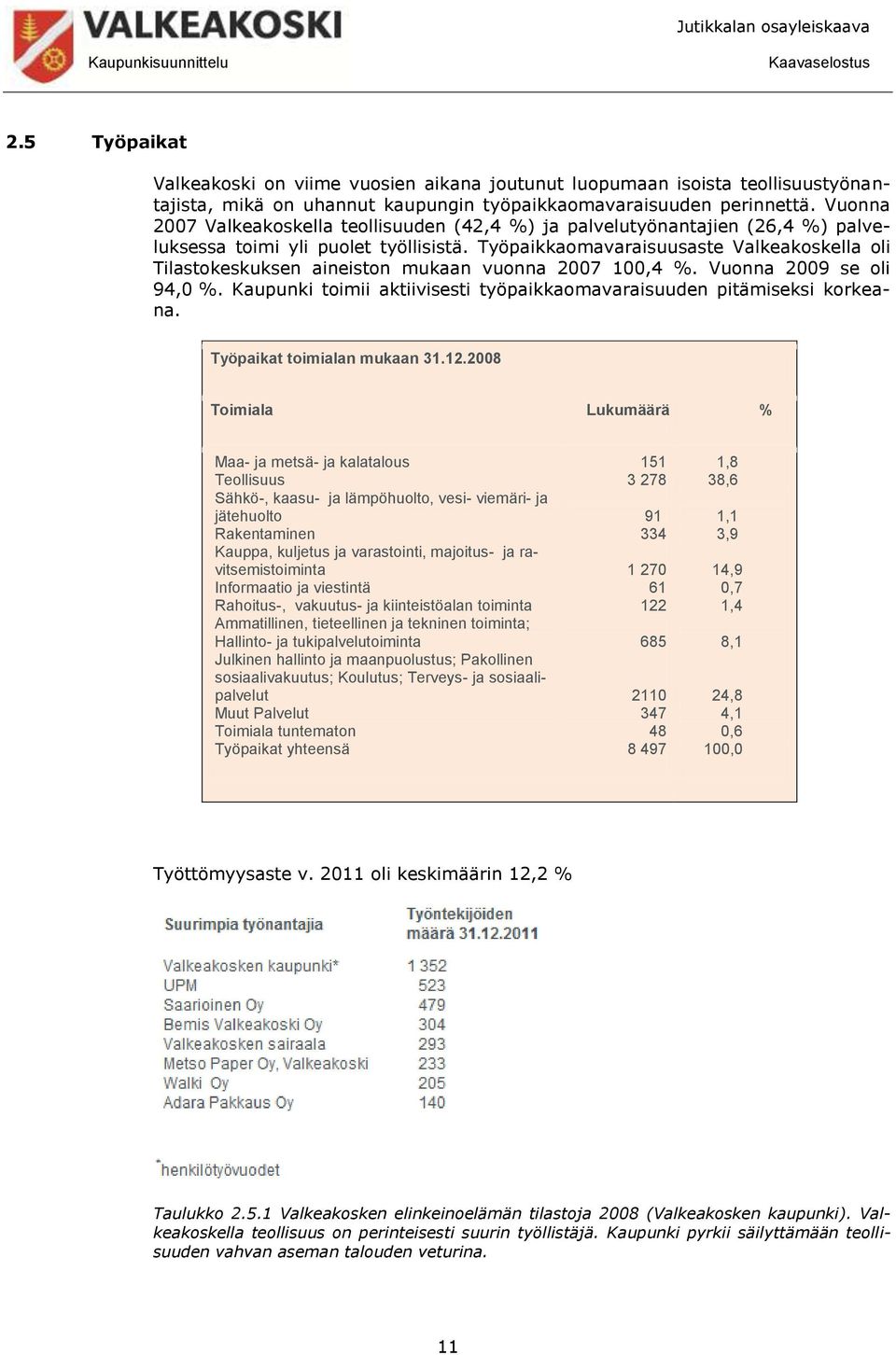 VALKEAKOSKI
Kaupunkisuunnittelu

Jutikkalan osayleiskaava
Kaavaselostus

2.5 Työpaikat

Valkeakoski on viime vuosien aikana joutunut luopumaan isoista teollisuustyönantajista, mikä on uhannut kaupungin työpaikkaomavaraisuuden perinnettä. Vuonna 2007 Valkeakoskella teollisuuden (42,4 %) ja palvelutyönantajien (26,4 %) palveluksessa toimi yli puolet työllisistä. Työpaikkaomavaraisuusaste Valkeakoskella oli Tilastokeskuksen aineiston mukaan vuonna 2007 100,4 %. Vuonna 2009 se oli 94,0 %. Kaupunki toimii aktiivisesti työpaikkaomavaraisuuden pitämiseksi korkeana.

Työpaikat toimialan mukaan 31.12.2008

| Toimiala | Lukumäärä | % |
|---|---|---|
| Maa- ja metsä- ja kalatalous | 151 | 1,8 |
| Teollisuus | 3 278 | 38,6 |
| Sähkö-, kaasu- ja lämpöhuolto, vesi- viemäri- ja jätehuolto | 91 | 1,1 |
| Rakentaminen | 334 | 3,9 |
| Kauppa, kuljetus ja varastointi, majoitus- ja ravitsemistoiminta | 1 270 | 14,9 |
| Informaatio ja viestintä | 61 | 0,7 |
| Rahoitus-, vakuutus- ja kiinteistöalan toiminta | 122 | 1,4 |
| Ammatillinen, tieteellinen ja tekninen toiminta; Hallinto- ja tukipalvelutoiminta | 685 | 8,1 |
| Julkinen hallinto ja maanpuolustus; Pakollinen sosiaalivakuutus; Koulutus; Terveys- ja sosiaalipalvelut | 2110 | 24,8 |
| Muut Palvelut | 347 | 4,1 |
| Toimiala tuntematon | 48 | 0,6 |
| Työpaikat yhteensä | 8 497 | 100,0 |

Työttömyysaste v. 2011 oli keskimäärin 12,2 %

| Suurimpia työnantajia | Työntekijöiden määrä 31.12.2011 |
|---|---|
| Valkeakosken kaupunki* | 1 352 |
| UPM | 523 |
| Saarioinen Oy | 479 |
| Bemis Valkeakoski Oy | 304 |
| Valkeakosken sairaala | 293 |
| Metso Paper Oy, Valkeakoski | 233 |
| Walki Oy | 205 |
| Adara Pakkaus Oy | 140 |

*henkilötyövuodet

Taulukko 2.5.1 Valkeakosken elinkeinoelämän tilastoja 2008 (Valkeakosken kaupunki). Valkeakoskella teollisuus on perinteisesti suurin työllistäjä. Kaupunki pyrkii säilyttämään teollisuuden vahvan aseman talouden veturina.

11